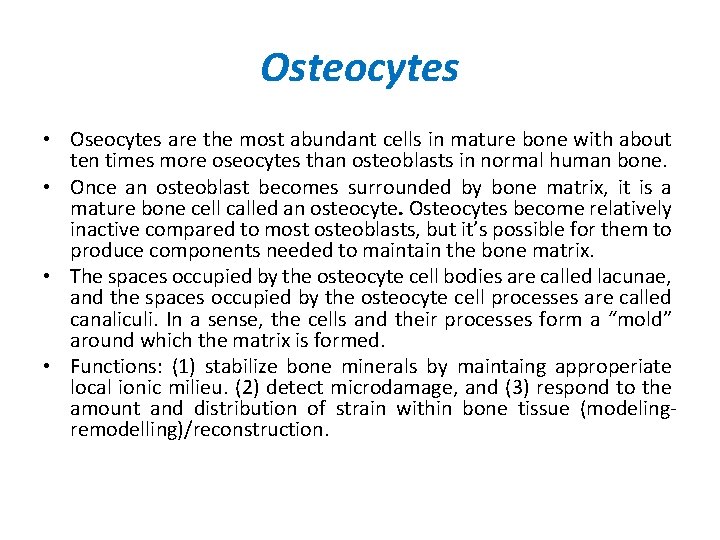 Osteocytes

• Oseocytes are the most abundant cells in mature bone with about ten times more oseocytes than osteoblasts in normal human bone.
• Once an osteoblast becomes surrounded by bone matrix, it is a mature bone cell called an osteocyte. Osteocytes become relatively inactive compared to most osteoblasts, but it's possible for them to produce components needed to maintain the bone matrix.
• The spaces occupied by the osteocyte cell bodies are called lacunae, and the spaces occupied by the osteocyte cell processes are called canaliculi. In a sense, the cells and their processes form a "mold" around which the matrix is formed.
• Functions: (1) stabilize bone minerals by maintaing approperiate local ionic milieu. (2) detect microdamage, and (3) respond to the amount and distribution of strain within bone tissue (modeling-remodelling)/reconstruction.